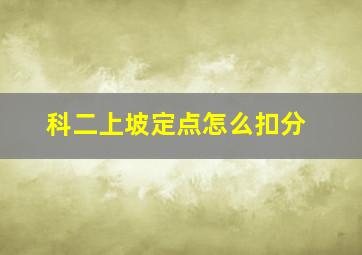 科二上坡定点怎么扣分